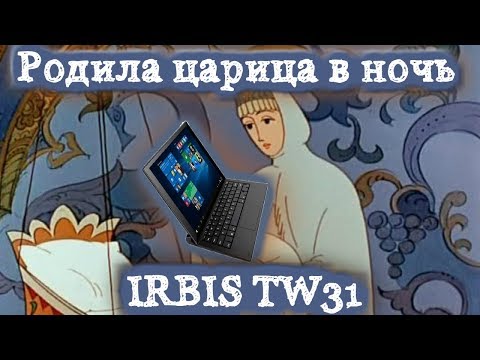 Родила царица в ночь

IRBIS TW31